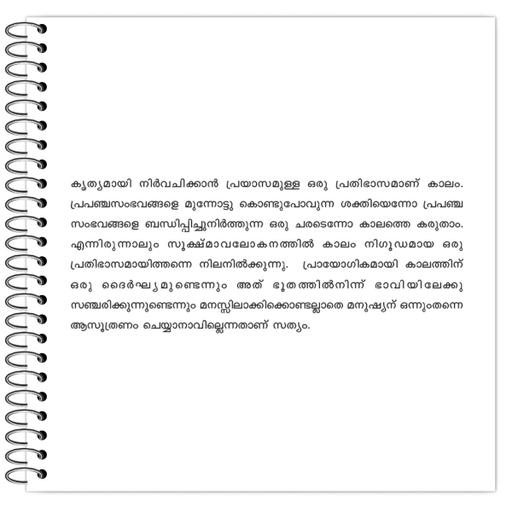 കൃത്യമായി നിർവചിക്കാൻ പ്രയാസമുള്ള ഒരു പ്രതിഭാസമാണ് കാലം. പ്രപഞ്ചസംഭവങ്ങളെ മുന്നോട്ടു കൊണ്ടുപോവുന്ന ശക്തിയെന്നോ പ്രപഞ്ച സംഭവങ്ങളെ ബന്ധിപ്പിച്ചുനിർത്തുന്ന ഒരു ചരടെന്നോ കാലത്തെ കരുതാം. എന്നിരുന്നാലും സൂക്ഷ്മാവലോകനത്തിൽ കാലം നിഗൂഢമായ ഒരു പ്രതിഭാസമായിത്തന്നെ നിലനിൽക്കുന്നു. പ്രായോഗികമായി കാലത്തിന് ഒരു ദൈർഘ്യമുണ്ടെന്നും അത് ഭൂതത്തിൽനിന്ന് ഭാവിയിലേക്കു സഞ്ചരിക്കുന്നുണ്ടെന്നും മനസ്സിലാക്കിക്കൊണ്ടല്ലാതെ മനുഷ്യന് ഒന്നുംതന്നെ ആസൂത്രണം ചെയ്യാനാവില്ലെന്നതാണ് സത്യം.